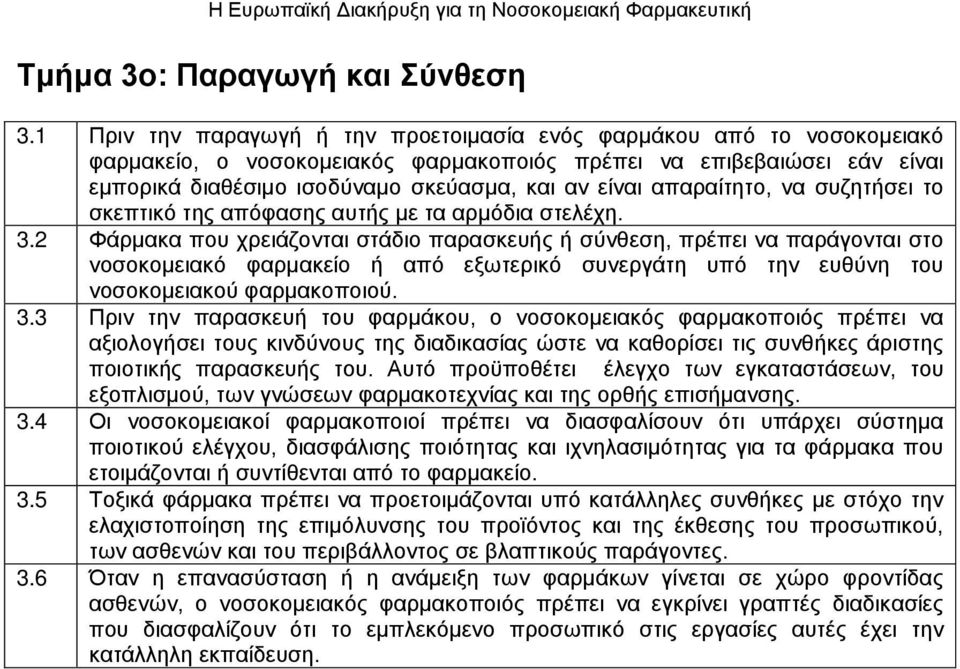 Η Ευρωπαϊκή Διακήρυξη για τη Νοσοκομειακή Φαρμακευτική

Τμήμα 3ο: Παραγωγή και Σύνθεση

3.1 Πριν την παραγωγή ή την προετοιμασία ενός φαρμάκου από το νοσοκομειακό φαρμακείο, ο νοσοκομειακός φαρμακοποιός πρέπει να επιβεβαιώσει εάν είναι εμπορικά διαθέσιμο ισοδύναμο σκεύασμα, και αν είναι απαραίτητο, να συζητήσει το σκεπτικό της απόφασης αυτής με τα αρμόδια στελέχη.

3.2 Φάρμακα που χρειάζονται στάδιο παρασκευής ή σύνθεση, πρέπει να παράγονται στο νοσοκομειακό φαρμακείο ή από εξωτερικό συνεργάτη υπό την ευθύνη του νοσοκομειακού φαρμακοποιού.

3.3 Πριν την παρασκευή του φαρμάκου, ο νοσοκομειακός φαρμακοποιός πρέπει να αξιολογήσει τους κινδύνους της διαδικασίας ώστε να καθορίσει τις συνθήκες άριστης ποιοτικής παρασκευής του. Αυτό προϋποθέτει έλεγχο των εγκαταστάσεων, του εξοπλισμού, των γνώσεων φαρμακοτεχνίας και της ορθής επισήμανσης.

3.4 Οι νοσοκομειακοί φαρμακοποιοί πρέπει να διασφαλίσουν ότι υπάρχει σύστημα ποιοτικού ελέγχου, διασφάλισης ποιότητας και ιχνηλασιμότητας για τα φάρμακα που ετοιμάζονται ή συντίθενται από το φαρμακείο.

3.5 Τοξικά φάρμακα πρέπει να προετοιμάζονται υπό κατάλληλες συνθήκες με στόχο την ελαχιστοποίηση της επιμόλυνσης του προϊόντος και της έκθεσης του προσωπικού, των ασθενών και του περιβάλλοντος σε βλαπτικούς παράγοντες.

3.6 Όταν η επανασύσταση ή η ανάμειξη των φαρμάκων γίνεται σε χώρο φροντίδας ασθενών, ο νοσοκομειακός φαρμακοποιός πρέπει να εγκρίνει γραπτές διαδικασίες που διασφαλίζουν ότι το εμπλεκόμενο προσωπικό στις εργασίες αυτές έχει την κατάλληλη εκπαίδευση.